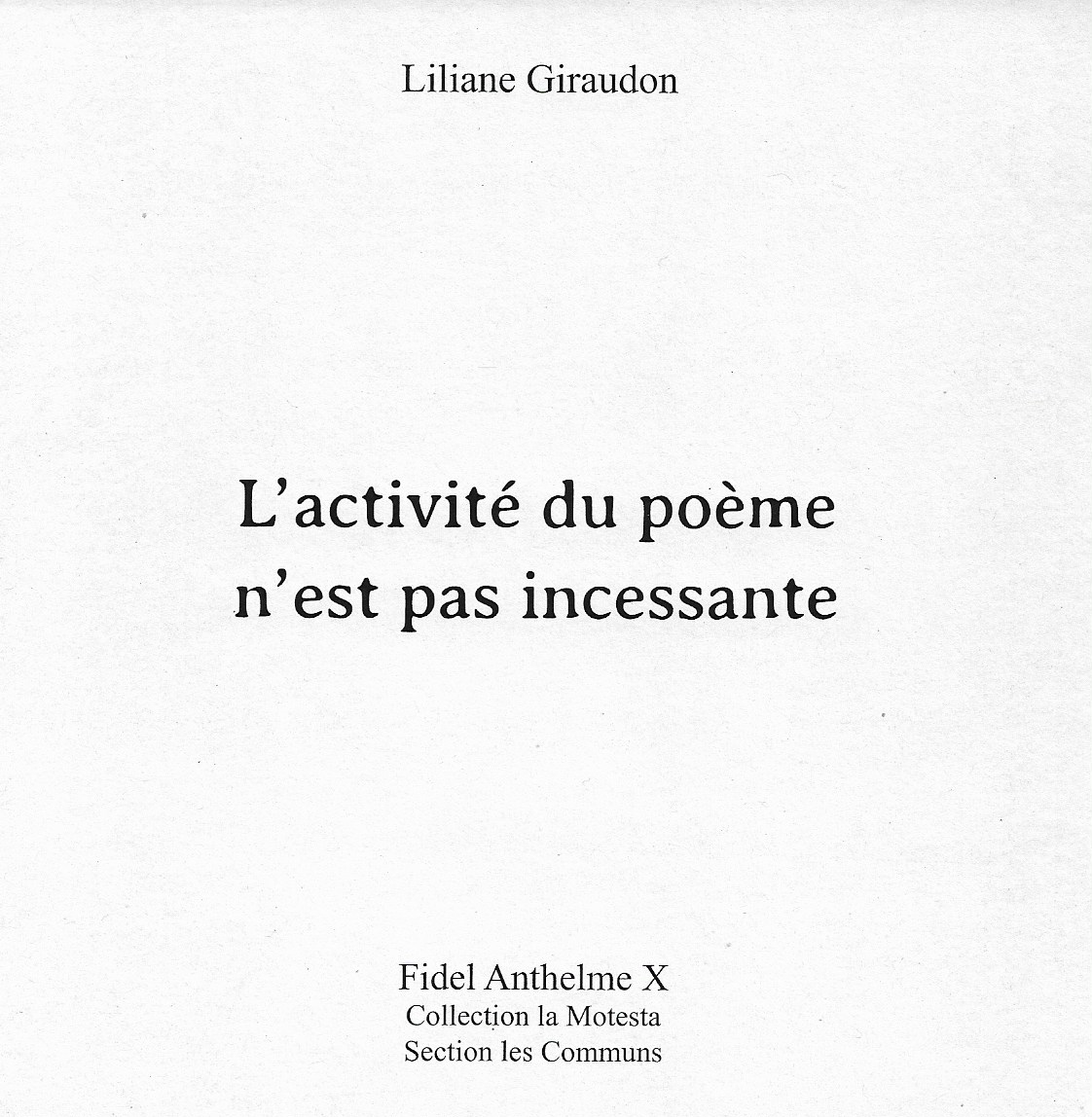 Liliane Giraudon

L'activité du poème
n'est pas incessante

Fidel Anthelme X
Collection la Motesta
Section les Communs